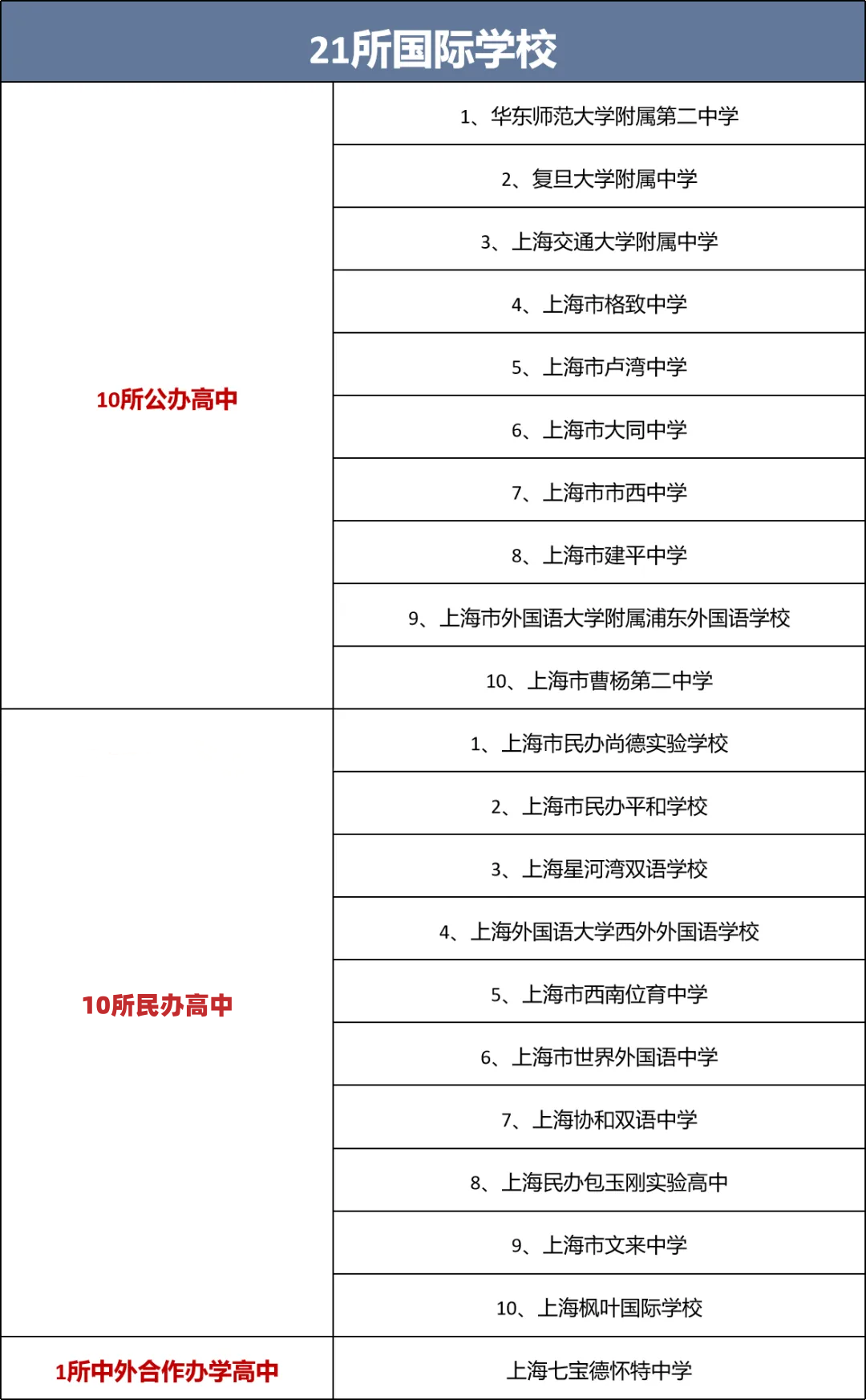 | 21所国际学校 | |
|---|---|
| 10所公办高中 | 1、华东师范大学附属第二中学 |
| | 2、复旦大学附属中学 |
| | 3、上海交通大学附属中学 |
| | 4、上海市格致中学 |
| | 5、上海市卢湾中学 |
| | 6、上海市大同中学 |
| | 7、上海市市西中学 |
| | 8、上海市建平中学 |
| | 9、上海市外国语大学附属浦东外国语学校 |
| | 10、上海市曹杨第二中学 |
| 10所民办高中 | 1、上海市民办尚德实验学校 |
| | 2、上海市民办平和学校 |
| | 3、上海星河湾双语学校 |
| | 4、上海外国语大学西外外国语学校 |
| | 5、上海市西南位育中学 |
| | 6、上海市世界外国语中学 |
| | 7、上海协和双语中学 |
| | 8、上海民办包玉刚实验高中 |
| | 9、上海市文来中学 |
| | 10、上海枫叶国际学校 |
| 1所中外合作办学高中 | 上海七宝德怀特中学 |